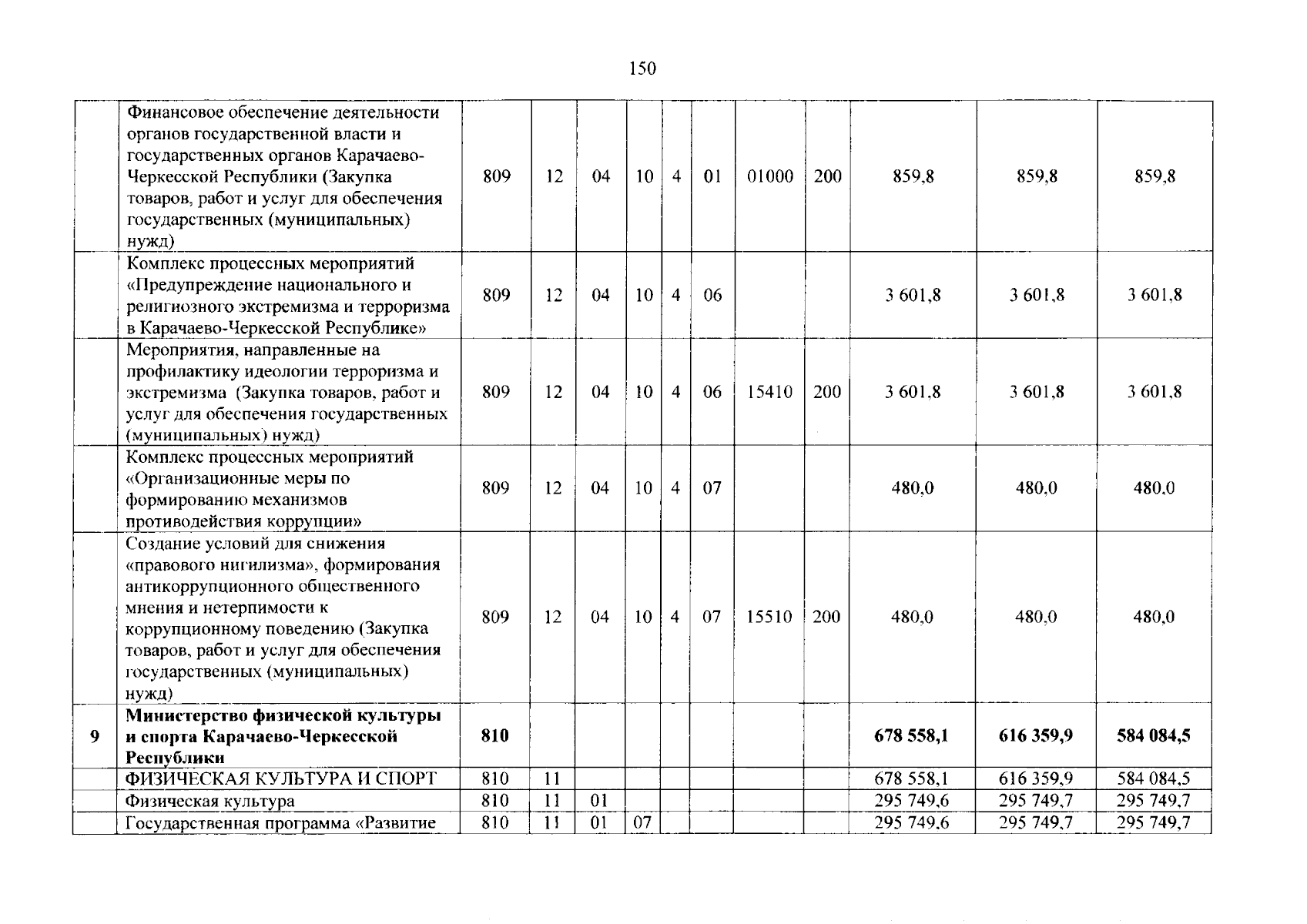 150

| | Финансовое обеспечение деятельности органов государственной власти и государственных органов Карачаево-Черкесской Республики (Закупка товаров, работ и услуг для обеспечения государственных (муниципальных) нужд) | 809 | 12 | 04 | 10 | 4 | 01 | 01000 | 200 | 859,8 | 859,8 | 859,8 |
|---|---|---|---|---|---|---|---|---|---|---|---|---|
| | Комплекс процессных мероприятий «Предупреждение национального и религиозного экстремизма и терроризма в Карачаево-Черкесской Республике» | 809 | 12 | 04 | 10 | 4 | 06 | | | 3 601,8 | 3 601,8 | 3 601,8 |
| | Мероприятия, направленные на профилактику идеологии терроризма и экстремизма (Закупка товаров, работ и услуг для обеспечения государственных (муниципальных) нужд) | 809 | 12 | 04 | 10 | 4 | 06 | 15410 | 200 | 3 601,8 | 3 601,8 | 3 601,8 |
| | Комплекс процессных мероприятий «Организационные меры по формированию механизмов противодействия коррупции» | 809 | 12 | 04 | 10 | 4 | 07 | | | 480,0 | 480,0 | 480,0 |
| | Создание условий для снижения «правового нигилизма», формирования антикоррупционного общественного мнения и нетерпимости к коррупционному поведению (Закупка товаров, работ и услуг для обеспечения государственных (муниципальных) нужд) | 809 | 12 | 04 | 10 | 4 | 07 | 15510 | 200 | 480,0 | 480,0 | 480,0 |
| 9 | Министерство физической культуры и спорта Карачаево-Черкесской Республики | 810 | | | | | | | | 678 558,1 | 616 359,9 | 584 084,5 |
| | ФИЗИЧЕСКАЯ КУЛЬТУРА И СПОРТ | 810 | 11 | | | | | | | 678 558,1 | 616 359,9 | 584 084,5 |
| | Физическая культура | 810 | 11 | 01 | | | | | | 295 749,6 | 295 749,7 | 295 749,7 |
| | Государственная программа «Развитие | 810 | 11 | 01 | 07 | | | | | 295 749,6 | 295 749,7 | 295 749,7 |